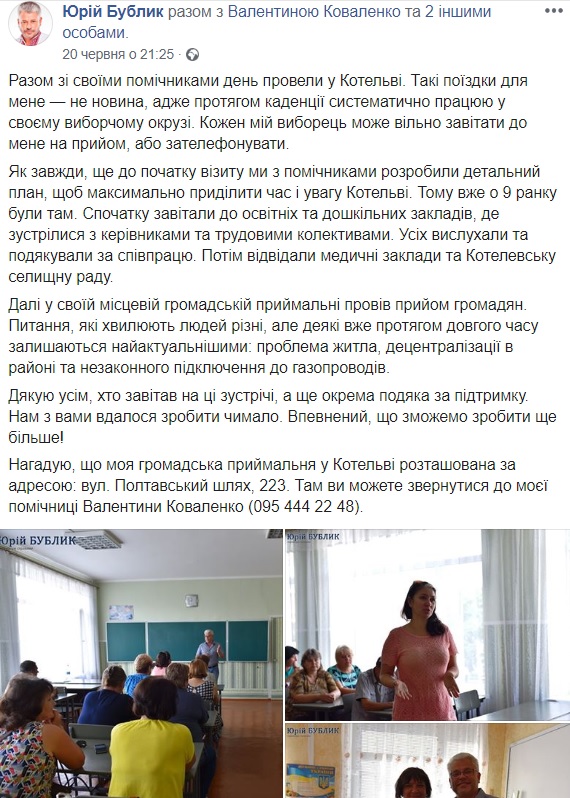 Юрій Бублик разом з Валентиною Коваленко та 2 іншими особами.
20 червня о 21:25 ·

Разом зі своїми помічниками день провели у Котельві. Такі поїздки для мене — не новина, адже протягом каденції систематично працюю у своєму виборчому окрузі. Кожен мій виборець може вільно завітати до мене на прийом, або зателефонувати.

Як завжди, ще до початку візиту ми з помічниками розробили детальний план, щоб максимально приділити час і увагу Котельві. Тому вже о 9 ранку були там. Спочатку завітали до освітніх та дошкільних закладів, де зустрілися з керівниками та трудовими колективами. Усіх вислухали та подякували за співпрацю. Потім відвідали медичні заклади та Котелевську селищну раду.

Далі у своїй місцевій громадській приймальні провів прийом громадян. Питання, які хвилюють людей різні, але деякі вже протягом довгого часу залишаються найактуальнішими: проблема житла, децентралізації в районі та незаконного підключення до газопроводів.

Дякую усім, хто завітав на ці зустрічі, а ще окрема подяка за підтримку. Нам з вами вдалося зробити чимало. Впевнений, що зможемо зробити ще більше!

Нагадую, що моя громадська приймальня у Котельві розташована за адресою: вул. Полтавський шлях, 223. Там ви можете звернутися до моєї помічниці Валентини Коваленко (095 444 22 48).

Юрій БУБЛИК

Юрій БУБЛИК

Юрій БУБЛИК